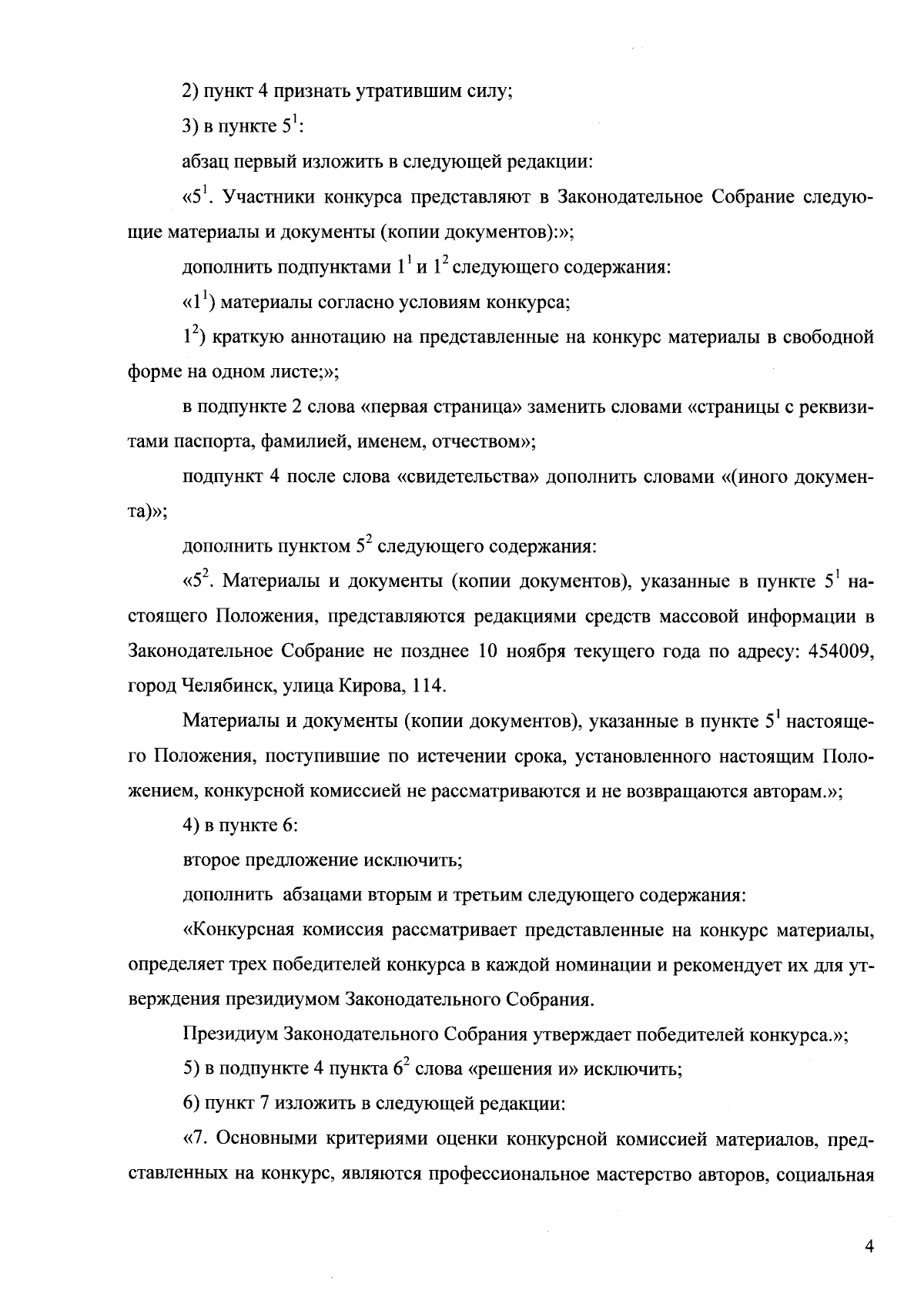 2) пункт 4 признать утратившим силу;

3) в пункте $5^1$:

абзац первый изложить в следующей редакции:

«$5^1$. Участники конкурса представляют в Законодательное Собрание следующие материалы и документы (копии документов):»;

дополнить подпунктами $1^1$ и $1^2$ следующего содержания:

«$1^1$) материалы согласно условиям конкурса;

$1^2$) краткую аннотацию на представленные на конкурс материалы в свободной форме на одном листе;»;

в подпункте 2 слова «первая страница» заменить словами «страницы с реквизитами паспорта, фамилией, именем, отчеством»;

подпункт 4 после слова «свидетельства» дополнить словами «(иного документа)»;

дополнить пунктом $5^2$ следующего содержания:

«$5^2$. Материалы и документы (копии документов), указанные в пункте $5^1$ настоящего Положения, представляются редакциями средств массовой информации в Законодательное Собрание не позднее 10 ноября текущего года по адресу: 454009, город Челябинск, улица Кирова, 114.

Материалы и документы (копии документов), указанные в пункте $5^1$ настоящего Положения, поступившие по истечении срока, установленного настоящим Положением, конкурсной комиссией не рассматриваются и не возвращаются авторам.»;

4) в пункте 6:

второе предложение исключить;

дополнить абзацами вторым и третьим следующего содержания:

«Конкурсная комиссия рассматривает представленные на конкурс материалы, определяет трех победителей конкурса в каждой номинации и рекомендует их для утверждения президиумом Законодательного Собрания.

Президиум Законодательного Собрания утверждает победителей конкурса.»;

5) в подпункте 4 пункта $6^2$ слова «решения и» исключить;

6) пункт 7 изложить в следующей редакции:

«7. Основными критериями оценки конкурсной комиссией материалов, представленных на конкурс, являются профессиональное мастерство авторов, социальная

4